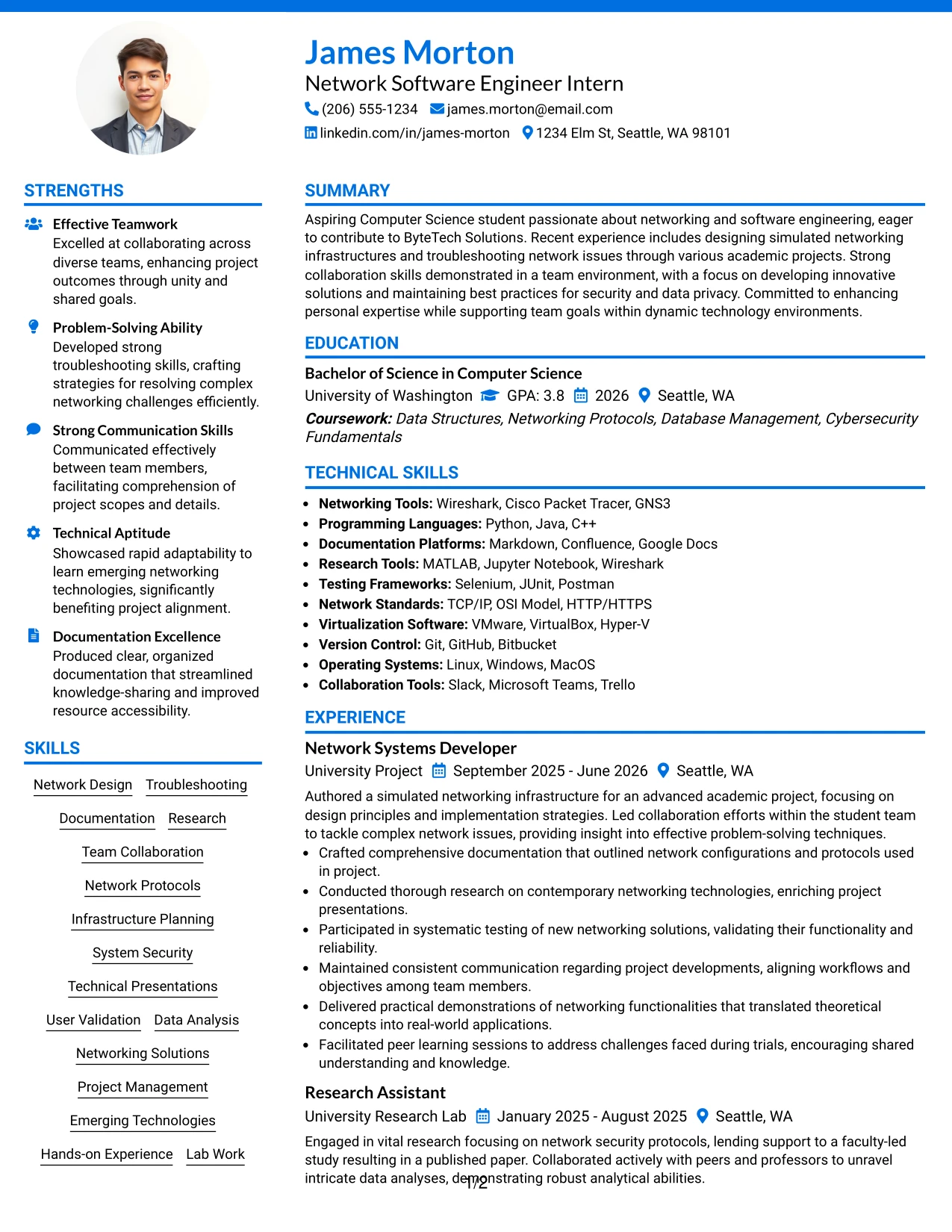 James Morton
Network Software Engineer Intern
(206) 555-1234 james.morton@email.com
linkedin.com/in/james-morton 1234 Elm St, Seattle, WA 98101

STRENGTHS

Effective Teamwork
Excelled at collaborating across diverse teams, enhancing project outcomes through unity and shared goals.

Problem-Solving Ability
Developed strong troubleshooting skills, crafting strategies for resolving complex networking challenges efficiently.

Strong Communication Skills
Communicated effectively between team members, facilitating comprehension of project scopes and details.

Technical Aptitude
Showcased rapid adaptability to learn emerging networking technologies, significantly benefiting project alignment.

Documentation Excellence
Produced clear, organized documentation that streamlined knowledge-sharing and improved resource accessibility.

SKILLS

Network Design
Troubleshooting
Documentation
Research
Team Collaboration
Network Protocols
Infrastructure Planning
System Security
Technical Presentations
User Validation
Data Analysis
Networking Solutions
Project Management
Emerging Technologies
Hands-on Experience
Lab Work

SUMMARY

Aspiring Computer Science student passionate about networking and software engineering, eager to contribute to ByteTech Solutions. Recent experience includes designing simulated networking infrastructures and troubleshooting network issues through various academic projects. Strong collaboration skills demonstrated in a team environment, with a focus on developing innovative solutions and maintaining best practices for security and data privacy. Committed to enhancing personal expertise while supporting team goals within dynamic technology environments.

EDUCATION

Bachelor of Science in Computer Science
University of Washington GPA: 3.8 2026 Seattle, WA
Coursework: Data Structures, Networking Protocols, Database Management, Cybersecurity Fundamentals

TECHNICAL SKILLS

• Networking Tools: Wireshark, Cisco Packet Tracer, GNS3
• Programming Languages: Python, Java, C++
• Documentation Platforms: Markdown, Confluence, Google Docs
• Research Tools: MATLAB, Jupyter Notebook, Wireshark
• Testing Frameworks: Selenium, JUnit, Postman
• Network Standards: TCP/IP, OSI Model, HTTP/HTTPS
• Virtualization Software: VMware, VirtualBox, Hyper-V
• Version Control: Git, GitHub, Bitbucket
• Operating Systems: Linux, Windows, MacOS
• Collaboration Tools: Slack, Microsoft Teams, Trello

EXPERIENCE

Network Systems Developer
University Project September 2025 - June 2026 Seattle, WA
Authored a simulated networking infrastructure for an advanced academic project, focusing on design principles and implementation strategies. Led collaboration efforts within the student team to tackle complex network issues, providing insight into effective problem-solving techniques.
• Crafted comprehensive documentation that outlined network configurations and protocols used in project.
• Conducted thorough research on contemporary networking technologies, enriching project presentations.
• Participated in systematic testing of new networking solutions, validating their functionality and reliability.
• Maintained consistent communication regarding project developments, aligning workflows and objectives among team members.
• Delivered practical demonstrations of networking functionalities that translated theoretical concepts into real-world applications.
• Facilitated peer learning sessions to address challenges faced during trials, encouraging shared understanding and knowledge.

Research Assistant
University Research Lab January 2025 - August 2025 Seattle, WA
Engaged in vital research focusing on network security protocols, lending support to a faculty-led study resulting in a published paper. Collaborated actively with peers and professors to unravel intricate data analyses, demonstrating robust analytical abilities.

1/2